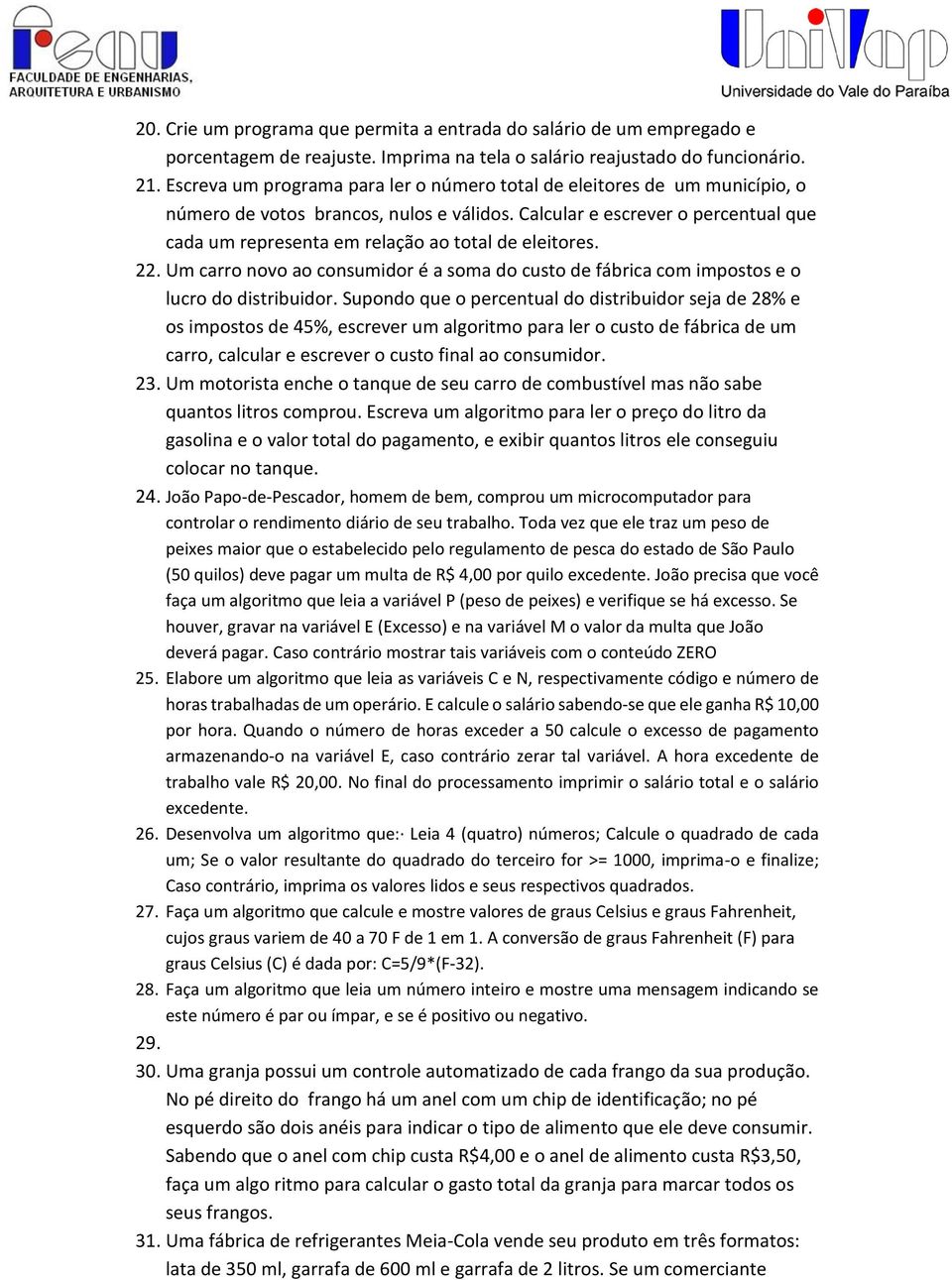 feau
FACULDADE DE ENGENHARIAS, ARQUITETURA E URBANISMO

UniVap
Universidade do Vale do Paraíba

20. Crie um programa que permita a entrada do salário de um empregado e porcentagem de reajuste. Imprima na tela o salário reajustado do funcionário.
21. Escreva um programa para ler o número total de eleitores de um município, o número de votos brancos, nulos e válidos. Calcular e escrever o percentual que cada um representa em relação ao total de eleitores.
22. Um carro novo ao consumidor é a soma do custo de fábrica com impostos e o lucro do distribuidor. Supondo que o percentual do distribuidor seja de 28% e os impostos de 45%, escrever um algoritmo para ler o custo de fábrica de um carro, calcular e escrever o custo final ao consumidor.
23. Um motorista enche o tanque de seu carro de combustível mas não sabe quantos litros comprou. Escreva um algoritmo para ler o preço do litro da gasolina e o valor total do pagamento, e exibir quantos litros ele conseguiu colocar no tanque.
24. João Papo-de-Pescador, homem de bem, comprou um microcomputador para controlar o rendimento diário de seu trabalho. Toda vez que ele traz um peso de peixes maior que o estabelecido pelo regulamento de pesca do estado de São Paulo (50 quilos) deve pagar um multa de R$ 4,00 por quilo excedente. João precisa que você faça um algoritmo que leia a variável P (peso de peixes) e verifique se há excesso. Se houver, gravar na variável E (Excesso) e na variável M o valor da multa que João deverá pagar. Caso contrário mostrar tais variáveis com o conteúdo ZERO
25. Elabore um algoritmo que leia as variáveis C e N, respectivamente código e número de horas trabalhadas de um operário. E calcule o salário sabendo-se que ele ganha R$ 10,00 por hora. Quando o número de horas exceder a 50 calcule o excesso de pagamento armazenando-o na variável E, caso contrário zerar tal variável. A hora excedente de trabalho vale R$ 20,00. No final do processamento imprimir o salário total e o salário excedente.
26. Desenvolva um algoritmo que:· Leia 4 (quatro) números; Calcule o quadrado de cada um; Se o valor resultante do quadrado do terceiro for >= 1000, imprima-o e finalize; Caso contrário, imprima os valores lidos e seus respectivos quadrados.
27. Faça um algoritmo que calcule e mostre valores de graus Celsius e graus Fahrenheit, cujos graus variem de 40 a 70 F de 1 em 1. A conversão de graus Fahrenheit (F) para graus Celsius (C) é dada por: C=5/9*(F-32).
28. Faça um algoritmo que leia um número inteiro e mostre uma mensagem indicando se este número é par ou ímpar, e se é positivo ou negativo.
29.
30. Uma granja possui um controle automatizado de cada frango da sua produção. No pé direito do frango há um anel com um chip de identificação; no pé esquerdo são dois anéis para indicar o tipo de alimento que ele deve consumir. Sabendo que o anel com chip custa R$4,00 e o anel de alimento custa R$3,50, faça um algo ritmo para calcular o gasto total da granja para marcar todos os seus frangos.
31. Uma fábrica de refrigerantes Meia-Cola vende seu produto em três formatos: lata de 350 ml, garrafa de 600 ml e garrafa de 2 litros. Se um comerciante